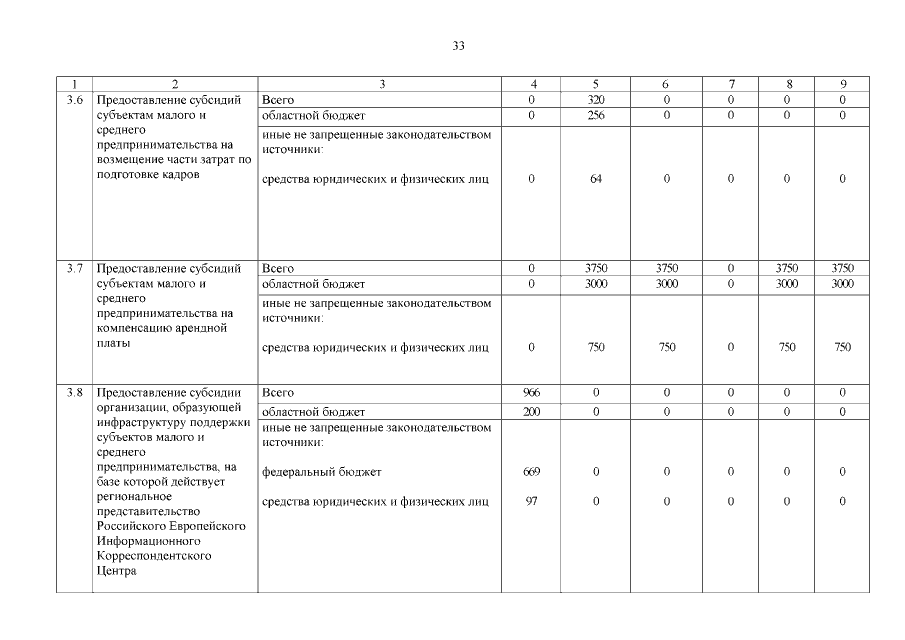 33

| 1 | 2 | 3 | 4 | 5 | 6 | 7 | 8 | 9 |
|---|---|---|---|---|---|---|---|---|
| 3.6 | Предоставление субсидий субъектам малого и среднего предпринимательства на возмещение части затрат по подготовке кадров | Всего | 0 | 320 | 0 | 0 | 0 | 0 |
| | | областной бюджет | 0 | 256 | 0 | 0 | 0 | 0 |
| | | иные не запрещенные законодательством источники: средства юридических и физических лиц | 0 | 64 | 0 | 0 | 0 | 0 |
| 3.7 | Предоставление субсидий субъектам малого и среднего предпринимательства на компенсацию арендной платы | Всего | 0 | 3750 | 3750 | 0 | 3750 | 3750 |
| | | областной бюджет | 0 | 3000 | 3000 | 0 | 3000 | 3000 |
| | | иные не запрещенные законодательством источники: средства юридических и физических лиц | 0 | 750 | 750 | 0 | 750 | 750 |
| 3.8 | Предоставление субсидии организации, образующей инфраструктуру поддержки субъектов малого и среднего предпринимательства, на базе которой действует региональное представительство Российского Европейского Информационного Корреспондентского Центра | Всего | 966 | 0 | 0 | 0 | 0 | 0 |
| | | областной бюджет | 200 | 0 | 0 | 0 | 0 | 0 |
| | | иные не запрещенные законодательством источники: федеральный бюджет | 669 | 0 | 0 | 0 | 0 | 0 |
| | | средства юридических и физических лиц | 97 | 0 | 0 | 0 | 0 | 0 |